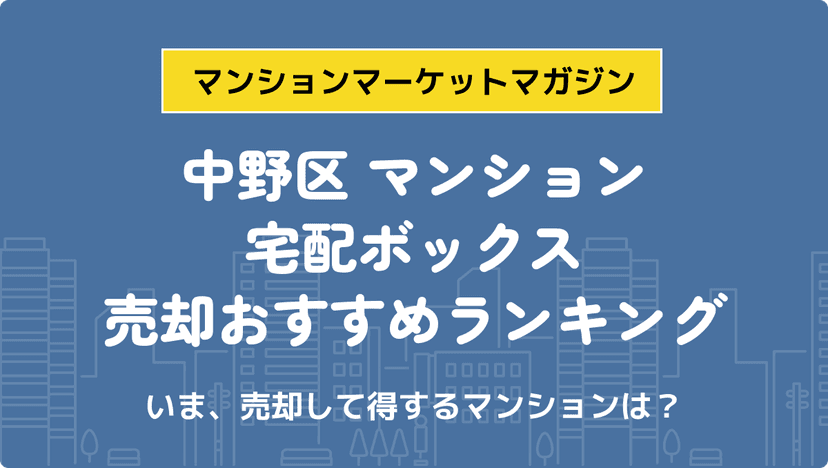 マンションマーケットマガジン

中野区 マンション
宅配ボックス
売却おすすめランキング

いま、売却して得するマンションは？